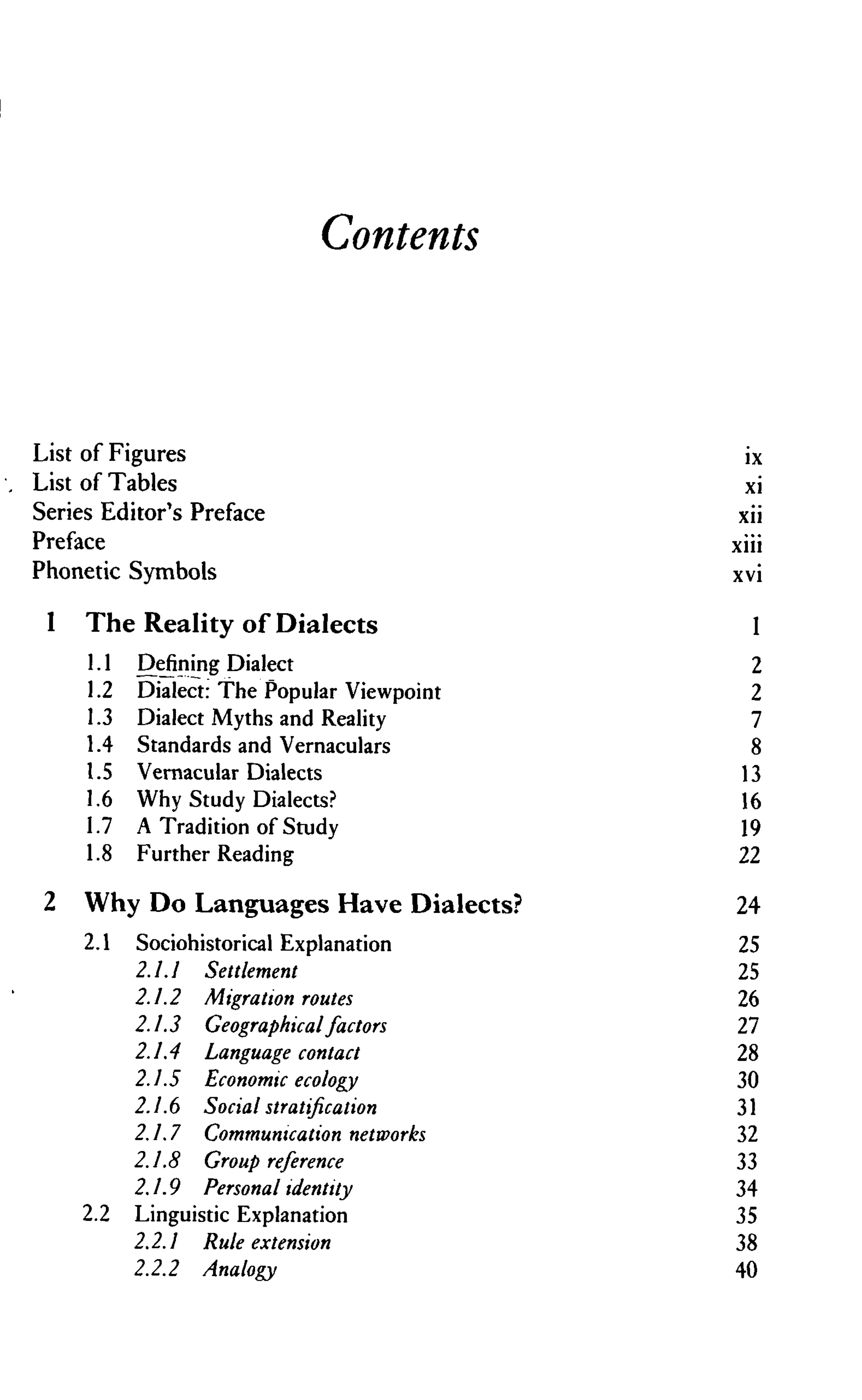 Contents

List of Figures ix
List of Tables xi
Series Editor's Preface xii
Preface xiii
Phonetic Symbols xvi

1 The Reality of Dialects 1
1.1 Defining Dialect 2
1.2 Dialect: The Popular Viewpoint 2
1.3 Dialect Myths and Reality 7
1.4 Standards and Vernaculars 8
1.5 Vernacular Dialects 13
1.6 Why Study Dialects? 16
1.7 A Tradition of Study 19
1.8 Further Reading 22

2 Why Do Languages Have Dialects? 24
2.1 Sociohistorical Explanation 25
2.1.1 Settlement 25
2.1.2 Migration routes 26
2.1.3 Geographical factors 27
2.1.4 Language contact 28
2.1.5 Economic ecology 30
2.1.6 Social stratification 31
2.1.7 Communication networks 32
2.1.8 Group reference 33
2.1.9 Personal identity 34
2.2 Linguistic Explanation 35
2.2.1 Rule extension 38
2.2.2 Analogy 40